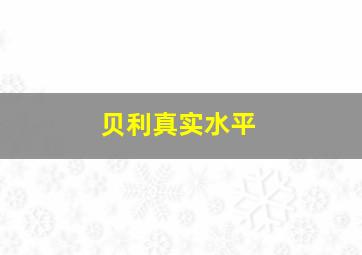 贝利真实水平